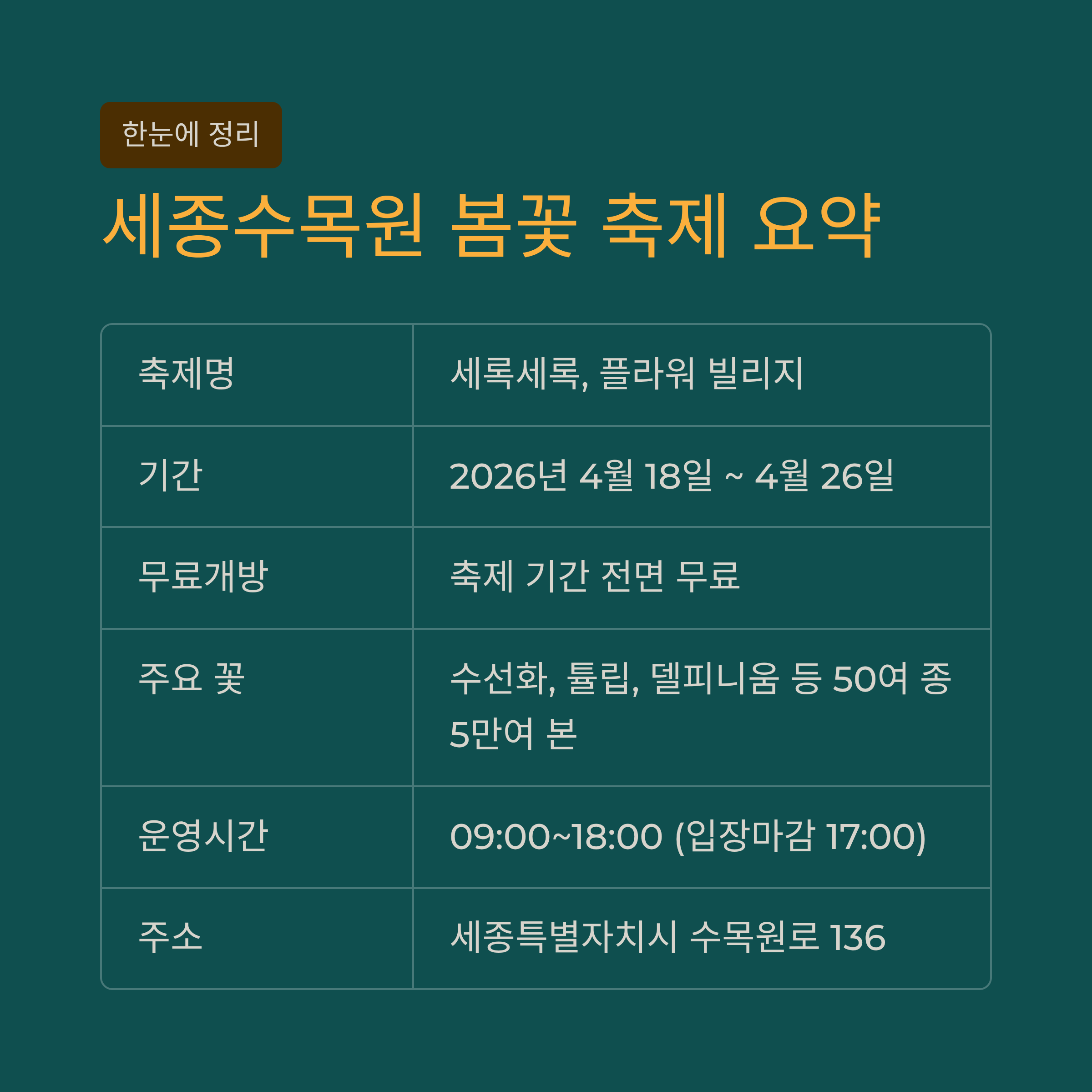 한눈에 정리

세종수목원 봄꽃 축제 요약

| 축제명 | 세록세록, 플라워 빌리지 |
|---|---|
| 기간 | 2026년 4월 18일 ~ 4월 26일 |
| 무료개방 | 축제 기간 전면 무료 |
| 주요 꽃 | 수선화, 튤립, 델피니움 등 50여 종 5만여 본 |
| 운영시간 | 09:00~18:00 (입장마감 17:00) |
| 주소 | 세종특별자치시 수목원로 136 |